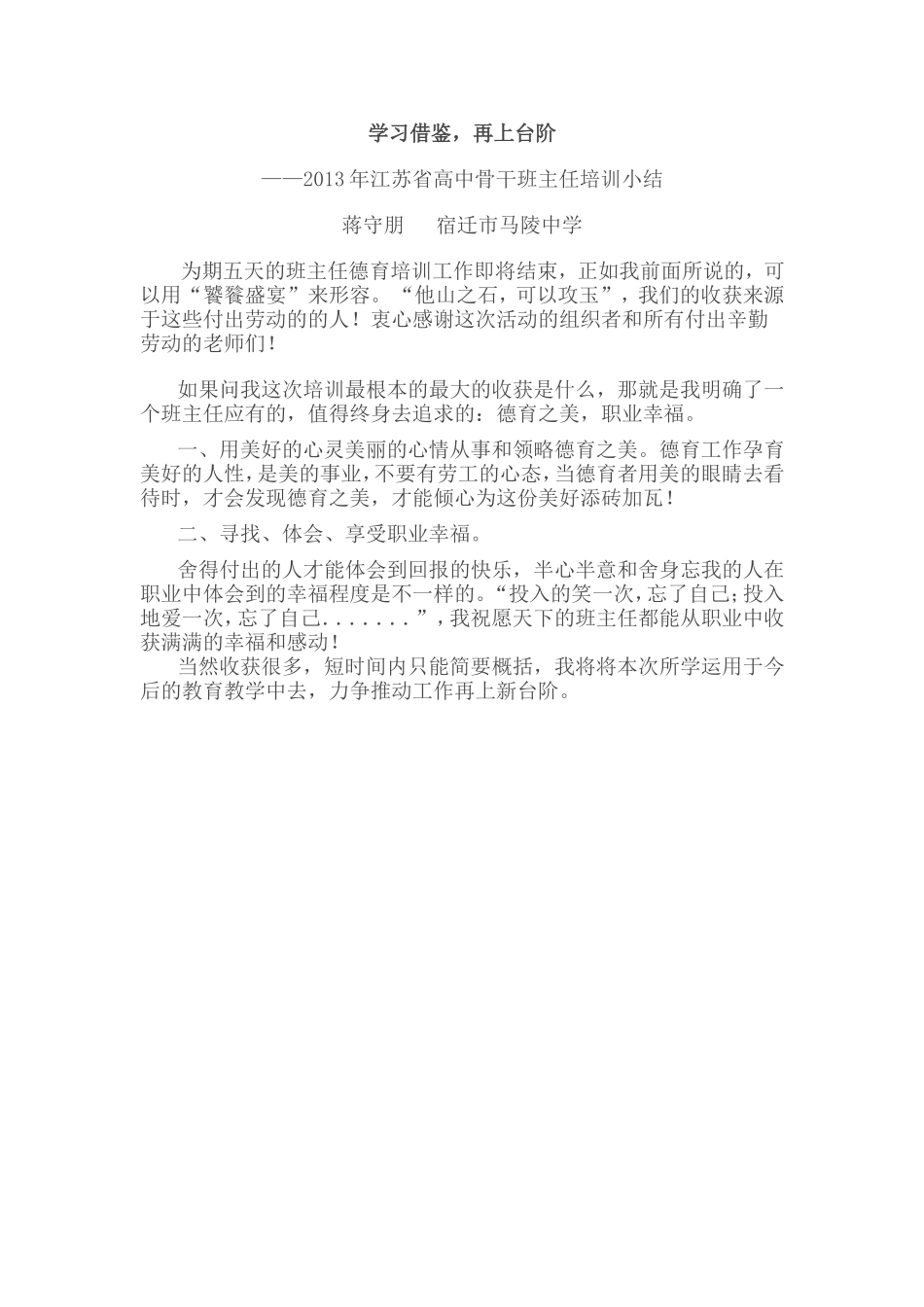 学习借鉴，再上台阶

——2013年江苏省高中骨干班主任培训小结

蒋守朋　　宿迁市马陵中学

为期五天的班主任德育培训工作即将结束，正如我前面所说的，可以用“饕餮盛宴”来形容。“他山之石，可以攻玉”，我们的收获来源于这些付出劳动的的人！衷心感谢这次活动的组织者和所有付出辛勤劳动的老师们！

如果问我这次培训最根本的最大的收获是什么，那就是我明确了一个班主任应有的，值得终身去追求的：德育之美，职业幸福。

一、用美好的心灵美丽的心情从事和领略德育之美。德育工作孕育美好的人性，是美的事业，不要有劳工的心态，当德育者用美的眼睛去看待时，才会发现德育之美，才能倾心为这份美好添砖加瓦！

二、寻找、体会、享受职业幸福。

舍得付出的人才能体会到回报的快乐，半心半意和舍身忘我的人在职业中体会到的幸福程度是不一样的。“投入的笑一次，忘了自己；投入地爱一次，忘了自己.......”，我祝愿天下的班主任都能从职业中收获满满的幸福和感动！

当然收获很多，短时间内只能简要概括，我将将本次所学运用于今后的教育教学中去，力争推动工作再上新台阶。